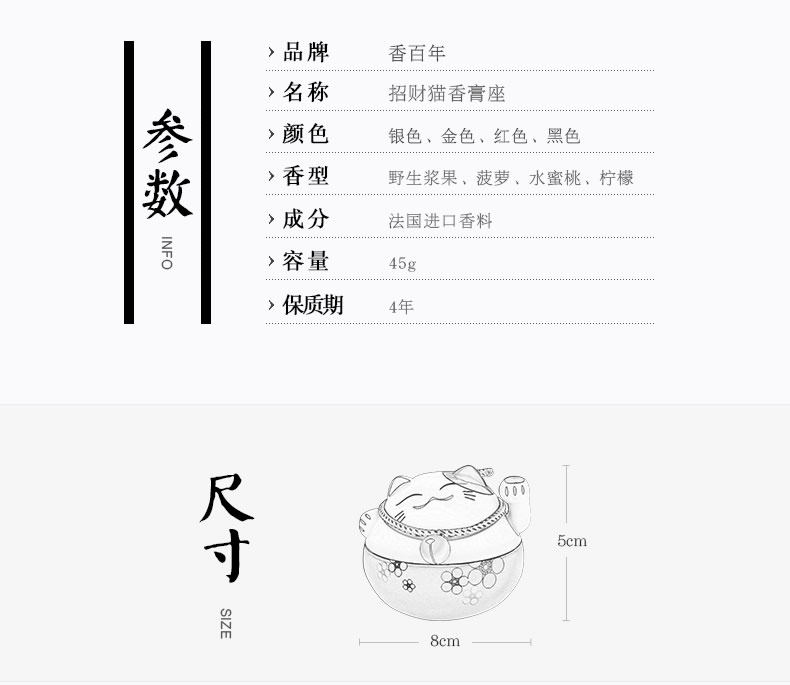 参数
INFO

› 品牌 香百年
› 名称 招财猫香膏座
› 颜色 银色、金色、红色、黑色
› 香型 野生浆果、菠萝、水蜜桃、柠檬
› 成分 法国进口香料
› 容量 45g
› 保质期 4年

尺寸
SIZE

5cm
8cm